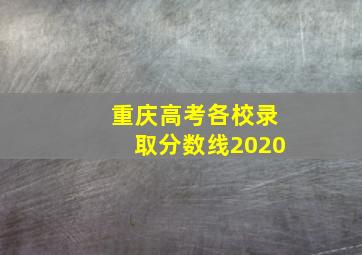 重庆高考各校录取分数线2020